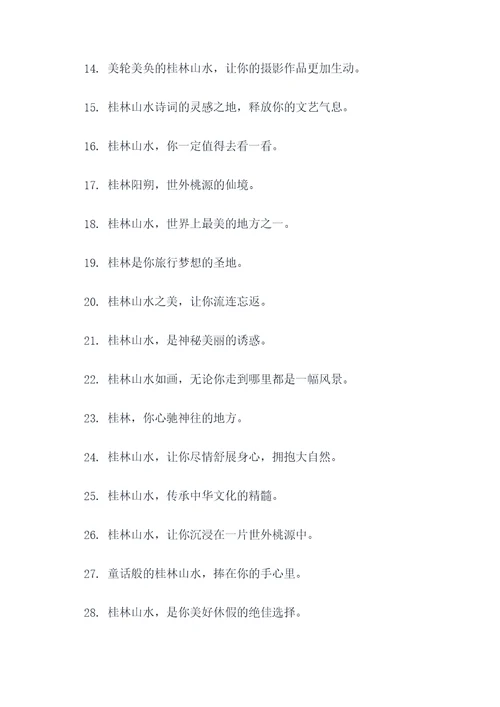 14. 美轮美奂的桂林山水，让你的摄影作品更加生动。

15. 桂林山水诗词的灵感之地，释放你的文艺气息。

16. 桂林山水，你一定值得去看一看。

17. 桂林阳朔，世外桃源的仙境。

18. 桂林山水，世界上最美的地方之一。

19. 桂林是你旅行梦想的圣地。

20. 桂林山水之美，让你流连忘返。

21. 桂林山水，是神秘美丽的诱惑。

22. 桂林山水如画，无论你走到哪里都是一幅风景。

23. 桂林，你心驰神往的地方。

24. 桂林山水，让你尽情舒展身心，拥抱大自然。

25. 桂林山水，传承中华文化的精髓。

26. 桂林山水，让你沉浸在一片世外桃源中。

27. 童话般的桂林山水，捧在你的手心里。

28. 桂林山水，是你美好休假的绝佳选择。